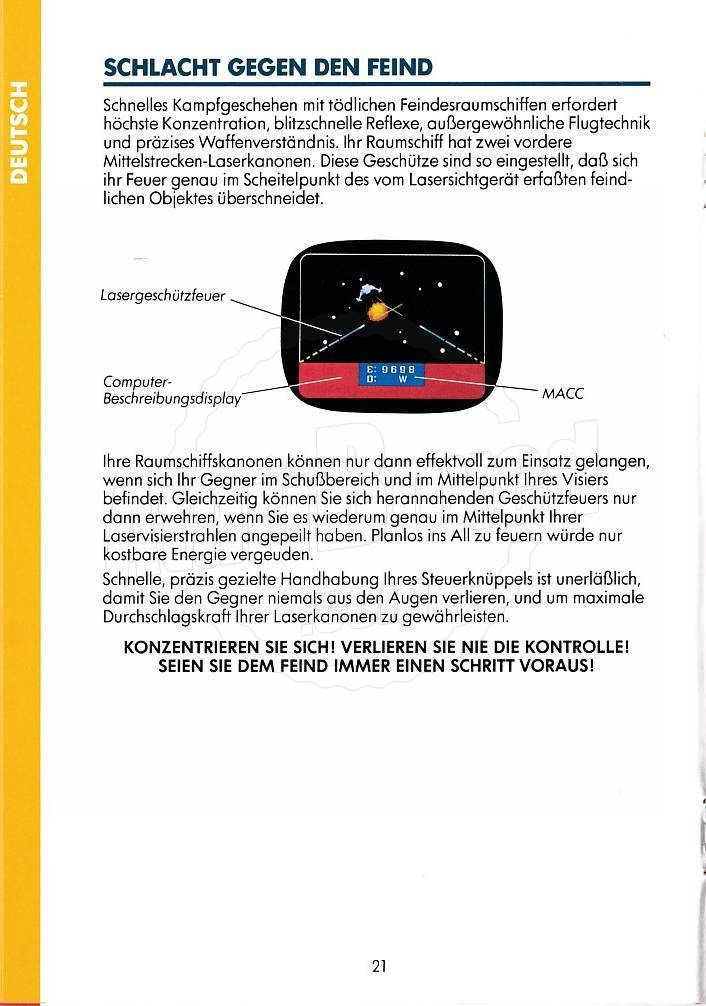 DEUTSCH

SCHLACHT GEGEN DEN FEIND

Schnelles Kampfgeschehen mit tödlichen Feindesraumschiffen erfordert höchste Konzentration, blitzschnelle Reflexe, außergewöhnliche Flugtechnik und präzises Waffenverständnis. Ihr Raumschiff hat zwei vordere Mittelstrecken-Laserkanonen. Diese Geschütze sind so eingestellt, daß sich ihr Feuer genau im Scheitelpunkt des vom Lasersichtgerät erfaßten feindlichen Objektes überschneidet.

Lasergeschützfeuer

Computer-Beschreibungsdisplay

E: 9698
D: W

MACC

Ihre Raumschiffskanonen können nur dann effektvoll zum Einsatz gelangen, wenn sich Ihr Gegner im Schußbereich und im Mittelpunkt Ihres Visiers befindet. Gleichzeitig können Sie sich herannahenden Geschützfeuers nur dann erwehren, wenn Sie es wiederum genau im Mittelpunkt Ihrer Laservisierstrahlen angepeilt haben. Planlos ins All zu feuern würde nur kostbare Energie vergeuden.

Schnelle, präzis gezielte Handhabung Ihres Steuerknüppels ist unerläßlich, damit Sie den Gegner niemals aus den Augen verlieren, und um maximale Durchschlagskraft Ihrer Laserkanonen zu gewährleisten.

KONZENTRIEREN SIE SICH! VERLIEREN SIE NIE DIE KONTROLLE!
SEIEN SIE DEM FEIND IMMER EINEN SCHRITT VORAUS!

21